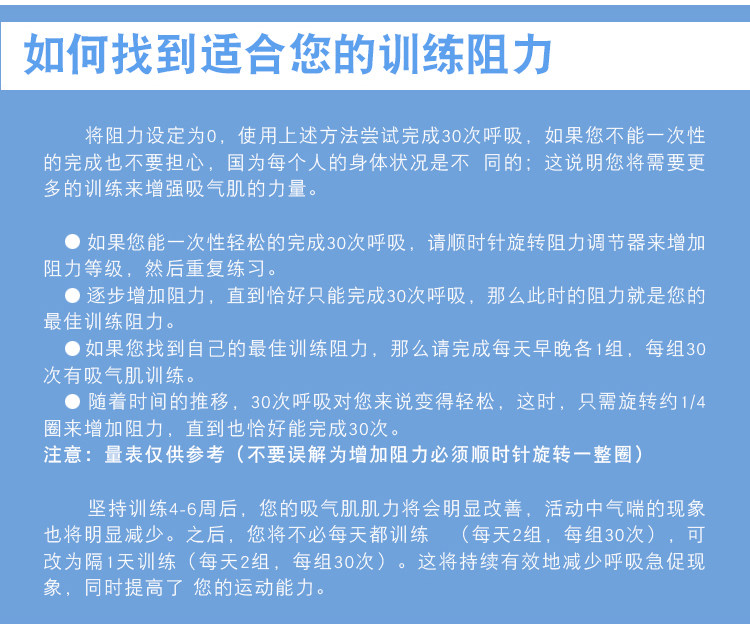 如何找到适合您的训练阻力

将阻力设定为0，使用上述方法尝试完成30次呼吸，如果您不能一次性的完成也不要担心，国为每个人的身体状况是不 同的；这说明您将需要更多的训练来增强吸气肌的力量。

● 如果您能一次性轻松的完成30次呼吸，请顺时针旋转阻力调节器来增加阻力等级，然后重复练习。
● 逐步增加阻力，直到恰好只能完成30次呼吸，那么此时的阻力就是您的最佳训练阻力。
● 如果您找到自己的最佳训练阻力，那么请完成每天早晚各1组，每组30次有吸气肌训练。
● 随着时间的推移，30次呼吸对您来说变得轻松，这时，只需旋转约1/4圈来增加阻力，直到也恰好能完成30次。
注意：量表仅供参考（不要误解为增加阻力必须顺时针旋转一整圈）

坚持训练4-6周后，您的吸气肌肌力将会明显改善，活动中气喘的现象也将明显减少。之后，您将不必每天都训练 （每天2组，每组30次），可改为隔1天训练（每天2组，每组30次）。这将持续有效地减少呼吸急促现象，同时提高了 您的运动能力。